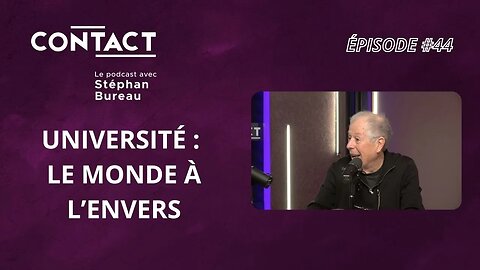 CONTACT

Le podcast avec
Stéphan
Bureau

ÉPISODE #44

UNIVERSITÉ :
LE MONDE À
L'ENVERS